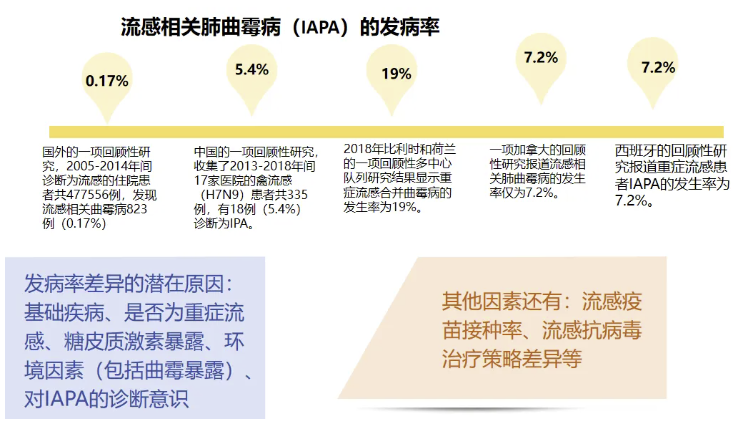 流感相关肺曲霉病（IAPA）的发病率

0.17%

5.4%

19%

7.2%

7.2%

国外的一项回顾性研究，2005-2014年间诊断为流感的住院患者共477556例，发现流感相关曲霉病823例（0.17%）

中国的一项回顾性研究，收集了2013-2018年间17家医院的禽流感（H7N9）患者共335例，有18例（5.4%）诊断为IPA。

2018年比利时和荷兰的一项回顾性多中心队列研究结果显示重症流感合并曲霉病的发生率为19%。

一项加拿大的回顾性研究报道流感相关肺曲霉病的发生率仅为7.2%。

西班牙的回顾性研究报道重症流感患者IAPA的发生率为7.2%。

发病率差异的潜在原因：基础疾病、是否为重症流感、糖皮质激素暴露、环境因素（包括曲霉暴露）、对IAPA的诊断意识

其他因素还有：流感疫苗接种率、流感抗病毒治疗策略差异等